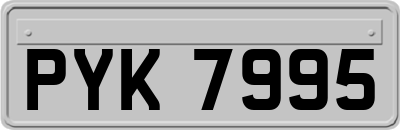 PYK 7995